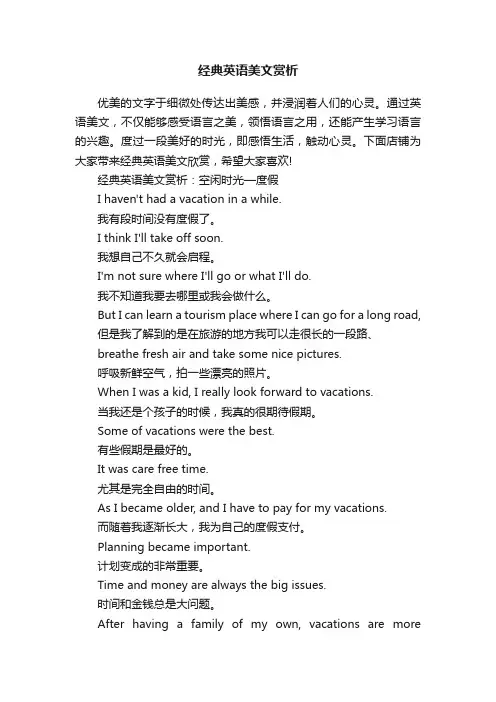 经典英语美文赏析

优美的文字于细微处传达出美感，并浸润着人们的心灵。通过英语美文，不仅能够感受语言之美，领悟语言之用，还能产生学习语言的兴趣。度过一段美好的时光，即感悟生活，触动心灵。下面店铺为大家带来经典英语美文欣赏，希望大家喜欢!

经典英语美文赏析：空闲时光—度假

I haven't had a vacation in a while.

我有段时间没有度假了。

I think I'll take off soon.

我想自己不久就会启程。

I'm not sure where I'll go or what I'll do.

我不知道我要去哪里或我会做什么。

But I can learn a tourism place where I can go for a long road,

但是我了解到的是在旅游的地方我可以走很长的一段路、

breathe fresh air and take some nice pictures.

呼吸新鲜空气，拍一些漂亮的照片。

When I was a kid, I really look forward to vacations.

当我还是个孩子的时候，我真的很期待假期。

Some of vacations were the best.

有些假期是最好的。

It was care free time.

尤其是完全自由的时间。

As I became older, and I have to pay for my vacations.

而随着我逐渐长大，我为自己的度假支付。

Planning became important.

计划变成的非常重要。

Time and money are always the big issues.

时间和金钱总是大问题。

After having a family of my own, vacations are more